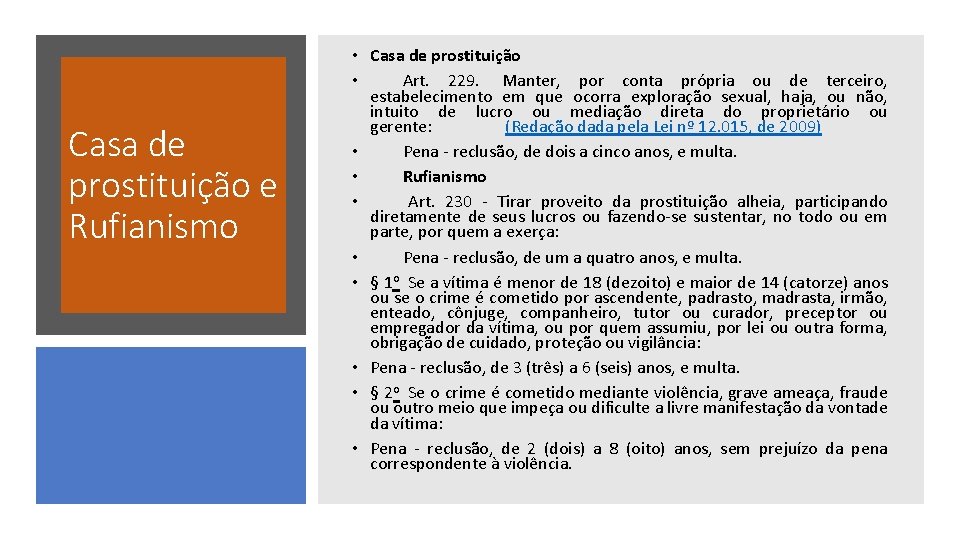 Casa de prostituição e Rufianismo

• Casa de prostituição
• Art. 229. Manter, por conta própria ou de terceiro, estabelecimento em que ocorra exploração sexual, haja, ou não, intuito de lucro ou mediação direta do proprietário ou gerente: (Redação dada pela Lei nº 12.015, de 2009)
• Pena - reclusão, de dois a cinco anos, e multa.
• Rufianismo
• Art. 230 - Tirar proveito da prostituição alheia, participando diretamente de seus lucros ou fazendo-se sustentar, no todo ou em parte, por quem a exerça:
• Pena - reclusão, de um a quatro anos, e multa.
• § 1º Se a vítima é menor de 18 (dezoito) e maior de 14 (catorze) anos ou se o crime é cometido por ascendente, padrasto, madrasta, irmão, enteado, cônjuge, companheiro, tutor ou curador, preceptor ou empregador da vítima, ou por quem assumiu, por lei ou outra forma, obrigação de cuidado, proteção ou vigilância:
• Pena - reclusão, de 3 (três) a 6 (seis) anos, e multa.
• § 2º Se o crime é cometido mediante violência, grave ameaça, fraude ou outro meio que impeça ou dificulte a livre manifestação da vontade da vítima:
• Pena - reclusão, de 2 (dois) a 8 (oito) anos, sem prejuízo da pena correspondente à violência.